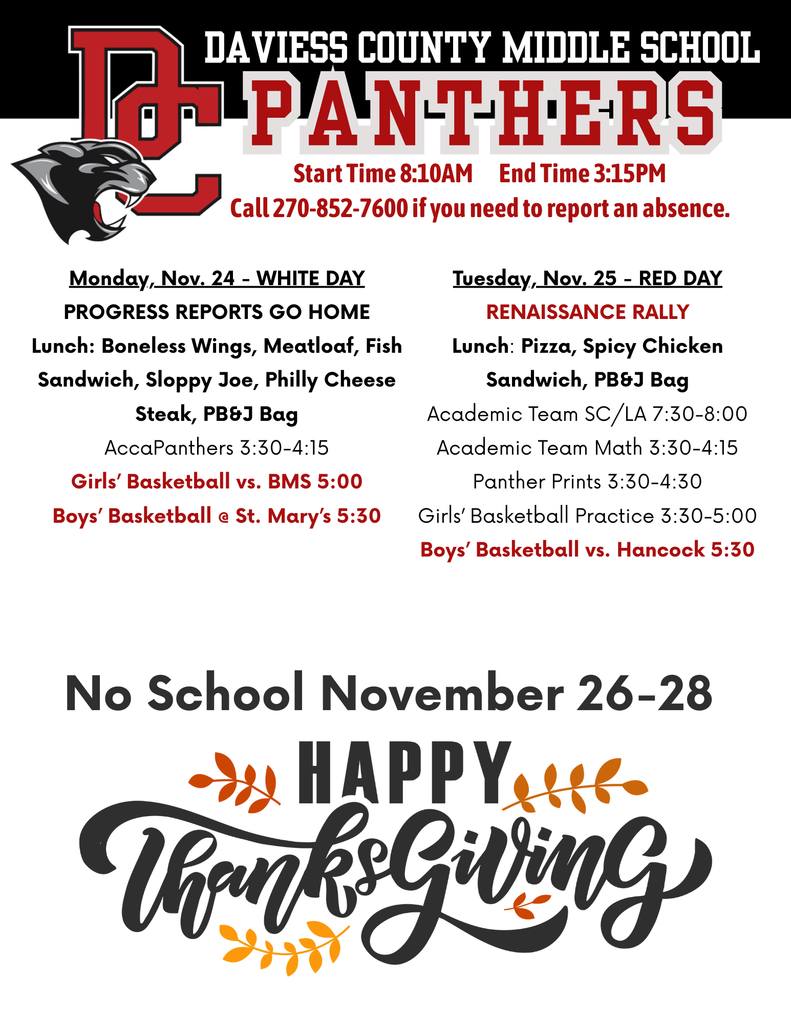 DC

DAVIESS COUNTY MIDDLE SCHOOL

PANTHERS

Start Time 8:10AM End Time 3:15PM

Call 270-852-7600 if you need to report an absence.

Monday, Nov. 24 - WHITE DAY
PROGRESS REPORTS GO HOME
Lunch: Boneless Wings, Meatloaf, Fish Sandwich, Sloppy Joe, Philly Cheese Steak, PB&J Bag
AccaPanthers 3:30-4:15
Girls' Basketball vs. BMS 5:00
Boys' Basketball @ St. Mary's 5:30

Tuesday, Nov. 25 - RED DAY
RENAISSANCE RALLY
Lunch: Pizza, Spicy Chicken Sandwich, PB&J Bag
Academic Team SC/LA 7:30-8:00
Academic Team Math 3:30-4:15
Panther Prints 3:30-4:30
Girls' Basketball Practice 3:30-5:00
Boys' Basketball vs. Hancock 5:30

No School November 26-28

HAPPY

ThanksGiving